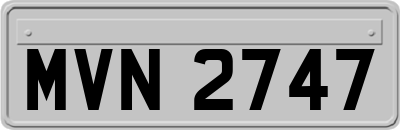 MVN 2747